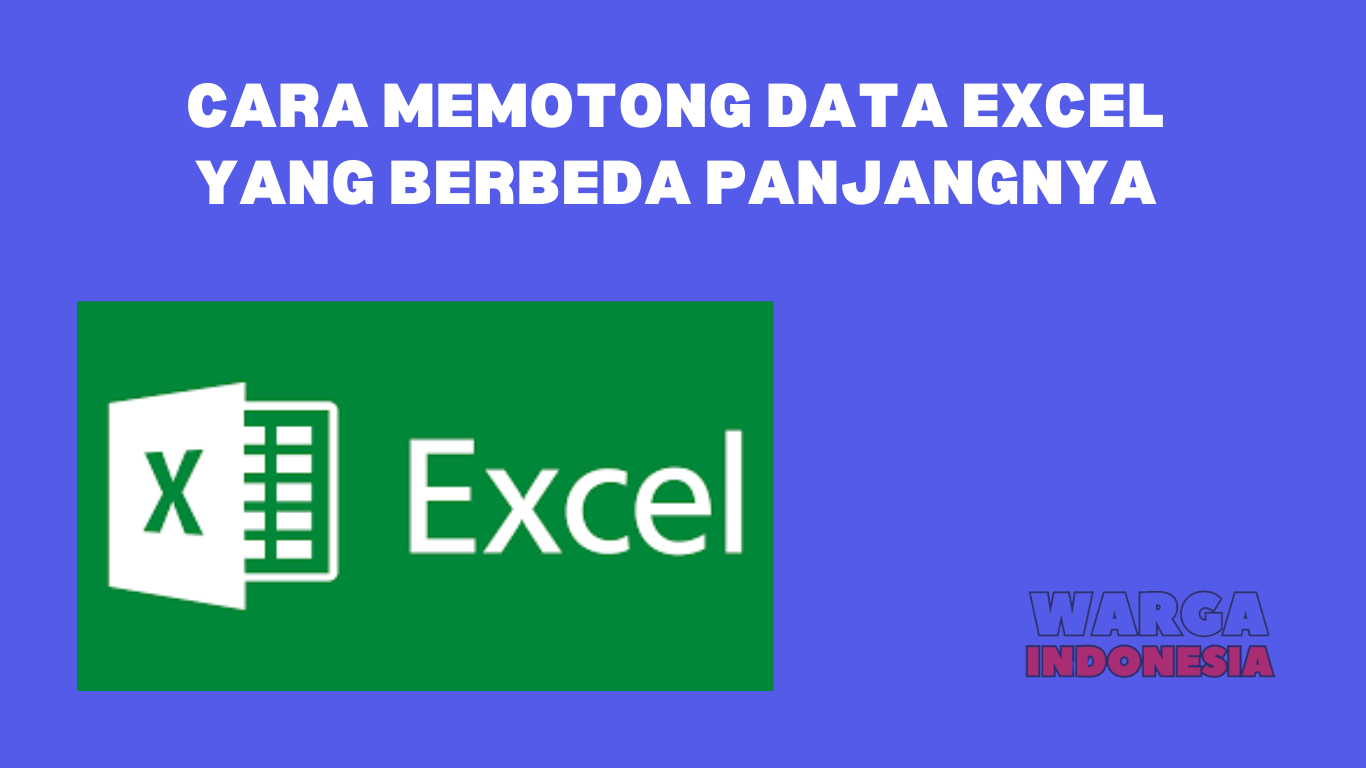 CARA MEMOTONG DATA EXCEL YANG BERBEDA PANJANGNYA

X

Excel

WARGA
INDONESIA